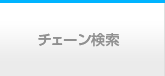 チェーン検索